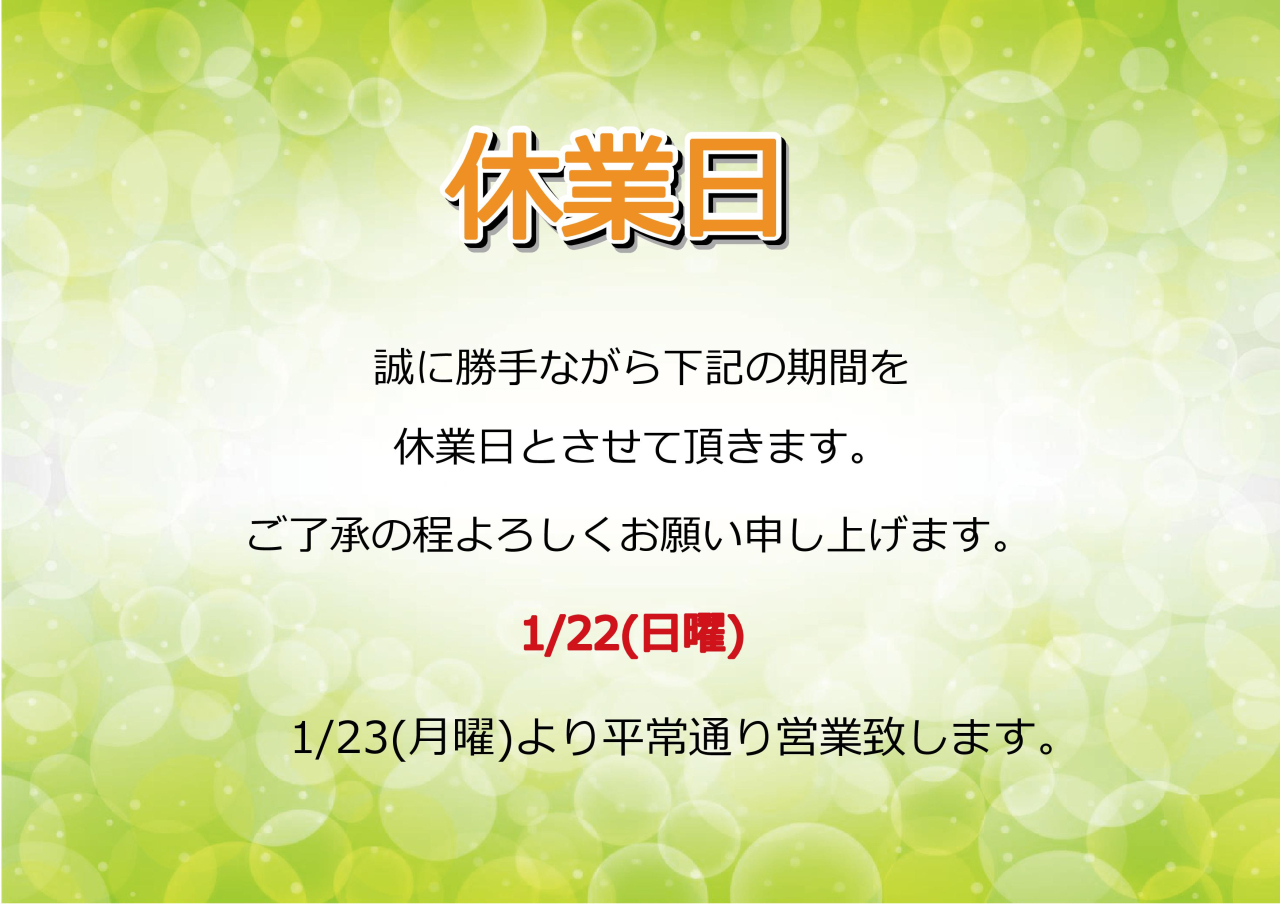 休業日

誠に勝手ながら下記の期間を

休業日とさせて頂きます。

ご了承の程よろしくお願い申し上げます。

1/22(日曜)

1/23(月曜)より平常通り営業致します。